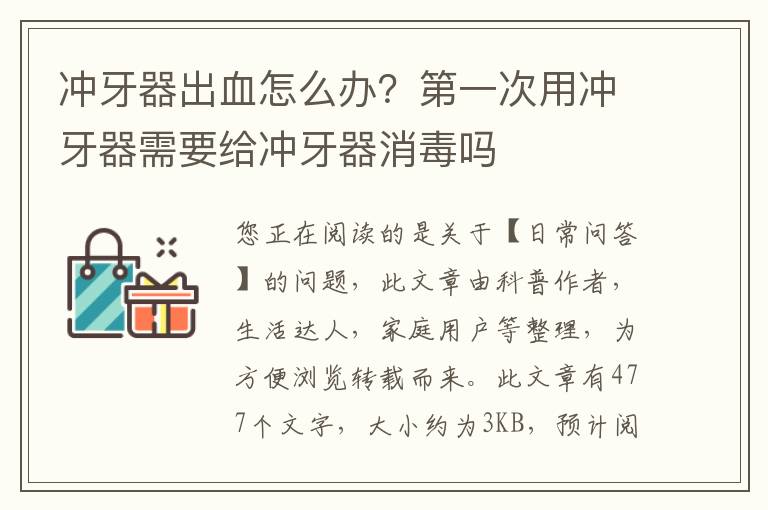 冲牙器出血怎么办？第一次用冲牙器需要给冲牙器消毒吗

您正在阅读的是关于【日常问答】的问题，此文章由科普作者，生活达人，家庭用户等整理，为方便浏览转载而来。此文章有477个文字，大小约为3KB，预计阅